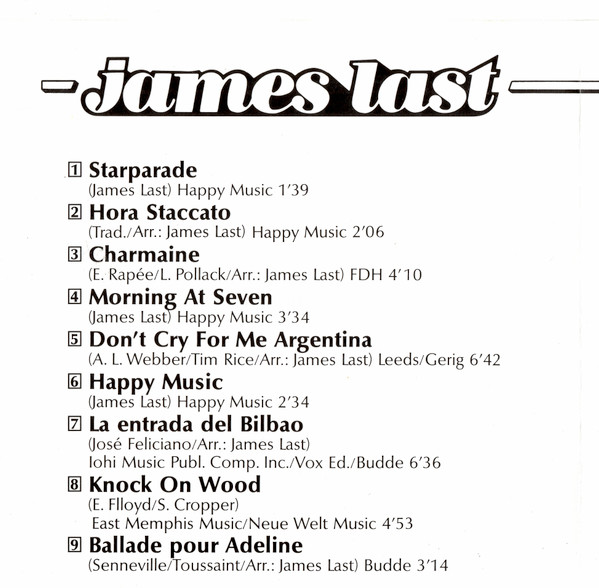 james last

1 Starparade
(James Last) Happy Music 1'39

2 Hora Staccato
(Trad./Arr.: James Last) Happy Music 2'06

3 Charmaine
(E. Rapée/L. Pollack/Arr.: James Last) FDH 4'10

4 Morning At Seven
(James Last) Happy Music 3'34

5 Don't Cry For Me Argentina
(A. L. Webber/Tim Rice/Arr.: James Last) Leeds/Gerig 6'42

6 Happy Music
(James Last) Happy Music 2'34

7 La entrada del Bilbao
(José Feliciano/Arr.: James Last)
Iohi Music Publ. Comp. Inc./Vox Ed./Budde 6'36

8 Knock On Wood
(E. Flloyd/S. Cropper)
East Memphis Music/Neue Welt Music 4'53

9 Ballade pour Adeline
(Senneville/Toussaint/Arr.: James Last) Budde 3'14